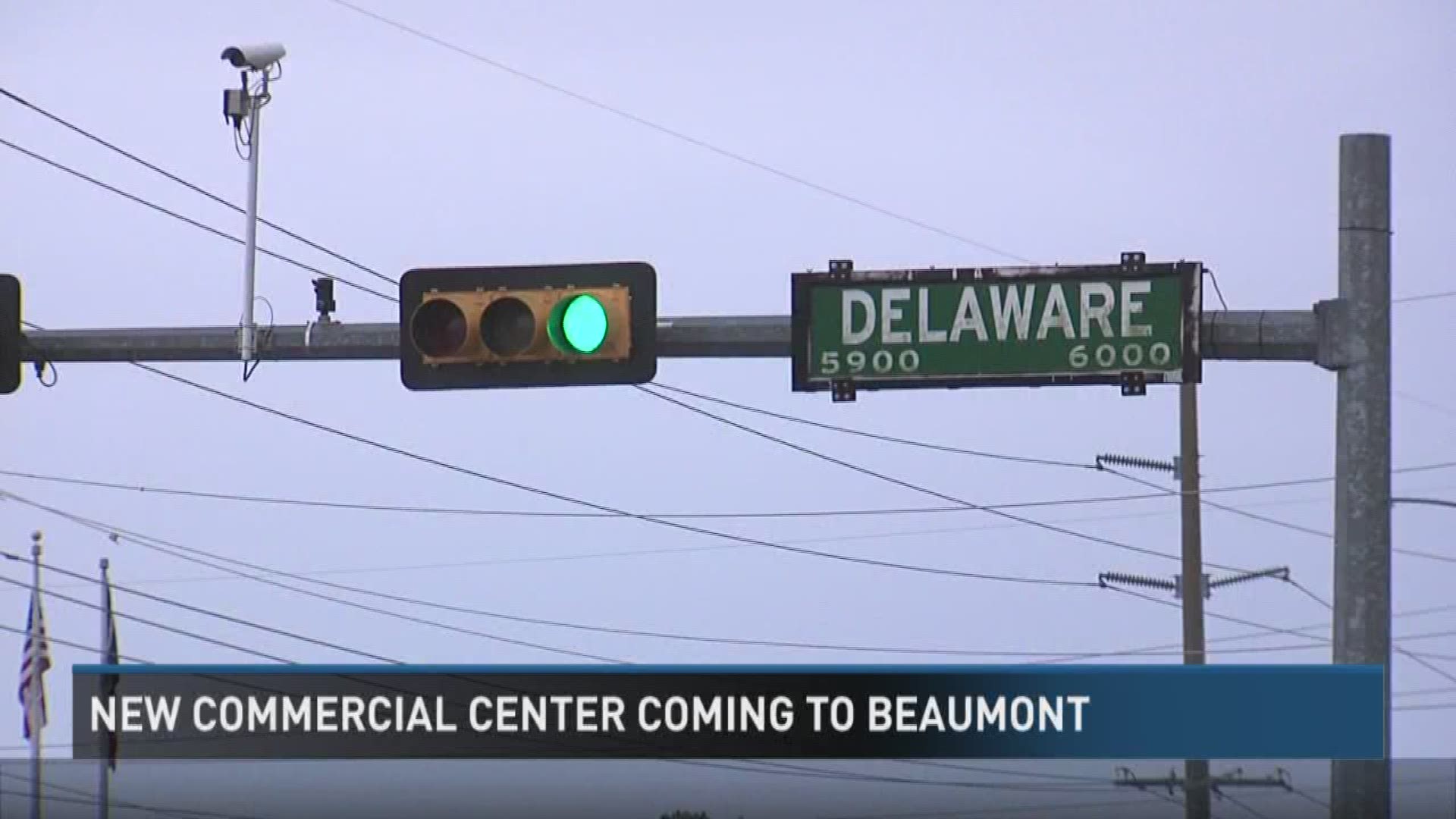 DELAWARE
5900 6000

NEW COMMERCIAL CENTER COMING TO BEAUMONT